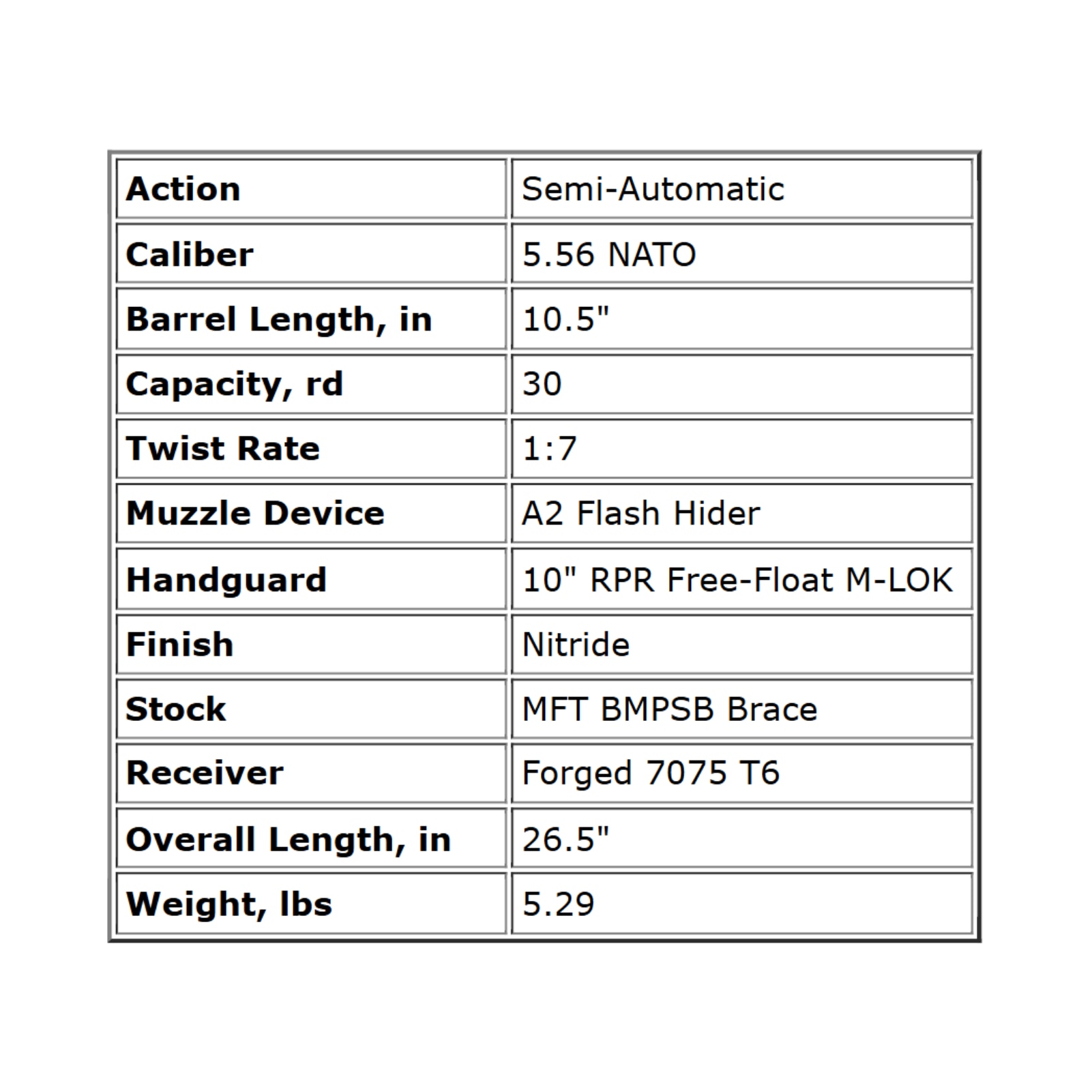 | Action | Semi-Automatic |
|---|---|
| Caliber | 5.56 NATO |
| Barrel Length, in | 10.5" |
| Capacity, rd | 30 |
| Twist Rate | 1:7 |
| Muzzle Device | A2 Flash Hider |
| Handguard | 10" RPR Free-Float M-LOK |
| Finish | Nitride |
| Stock | MFT BMPSB Brace |
| Receiver | Forged 7075 T6 |
| Overall Length, in | 26.5" |
| Weight, lbs | 5.29 |